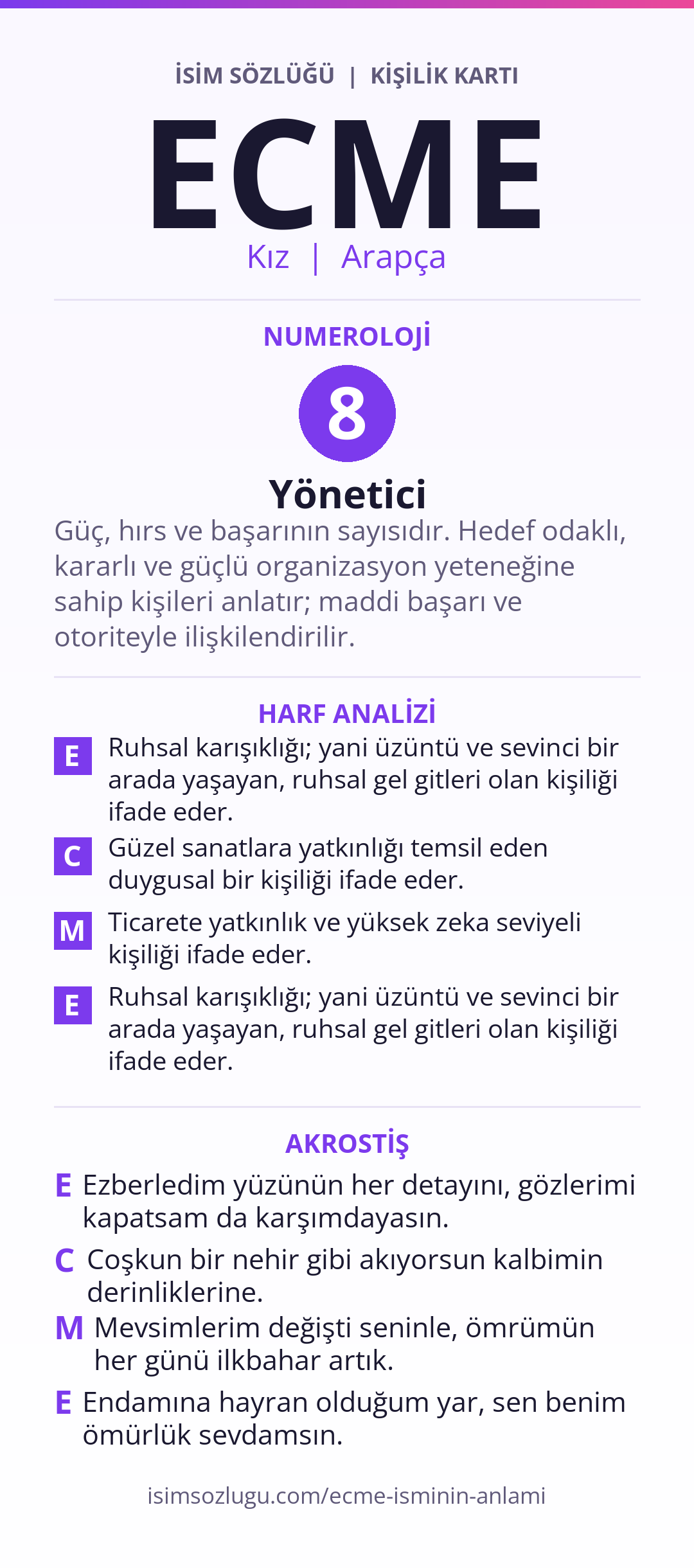 İSİM SÖZLÜĞÜ | KİŞİLİK KARTI

ECME

Kız | Arapça

NUMEROLOJİ

8

Yönetici

Güç, hırs ve başarının sayısıdır. Hedef odaklı, kararlı ve güçlü organizasyon yeteneğine sahip kişileri anlatır; maddi başarı ve otoriteyle ilişkilendirilir.

HARF ANALİZİ

E Ruhsal karışıklığı; yani üzüntü ve sevinci bir arada yaşayan, ruhsal gel gitleri olan kişiliği ifade eder.

C Güzel sanatlara yatkınlığı temsil eden duygusal bir kişiliği ifade eder.

M Ticarete yatkınlık ve yüksek zeka seviyeli kişiliği ifade eder.

E Ruhsal karışıklığı; yani üzüntü ve sevinci bir arada yaşayan, ruhsal gel gitleri olan kişiliği ifade eder.

AKROSTİŞ

E Ezberledim yüzünün her detayını, gözlerimi kapatsam da karşımdayasın.

C Coşkun bir nehir gibi akıyorsun kalbimin derinliklerine.

M Mevsimlerim değişti seninle, ömrümün her günü ilkbahar artık.

E Endamına hayran olduğum yar, sen benim ömürlük sevdamsın.

isimsozlugu.com/ecme-isminin-anlami